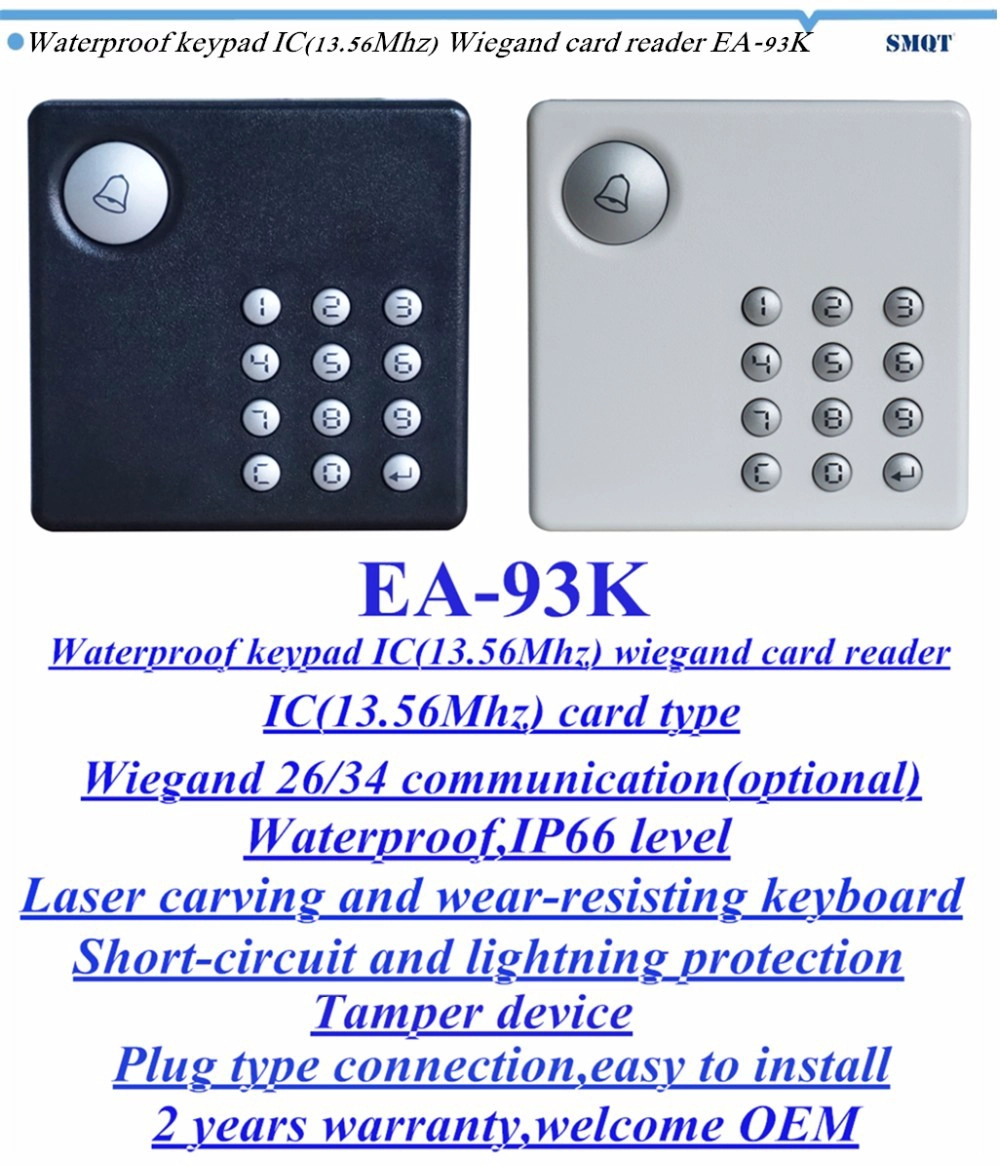 • Waterproof keypad IC(13.56Mhz) Wiegand card reader EA-93K

SMQT

1 2 3
4 5 6
7 8 9
C 0 ↵

1 2 3
4 5 6
7 8 9
C 0 ↵

EA-93K

Waterproof keypad IC(13.56Mhz) wiegand card reader

IC(13.56Mhz) card type

Wiegand 26/34 communication(optional)

Waterproof,IP66 level

Laser carving and wear-resisting keyboard

Short-circuit and lightning protection

Tamper device

Plug type connection,easy to install

2 years warranty,welcome OEM